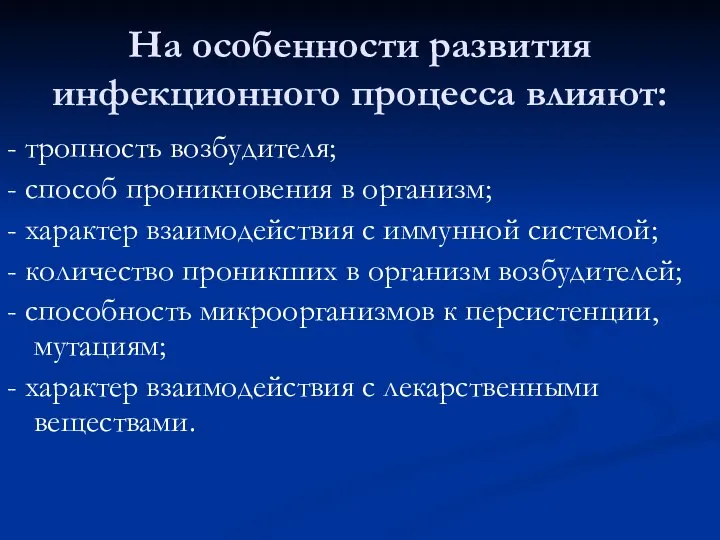 На особенности развития инфекционного процесса влияют:

- тропность возбудителя;
- способ проникновения в организм;
- характер взаимодействия с иммунной системой;
- количество проникших в организм возбудителей;
- способность микроорганизмов к персистенции, мутациям;
- характер взаимодействия с лекарственными веществами.